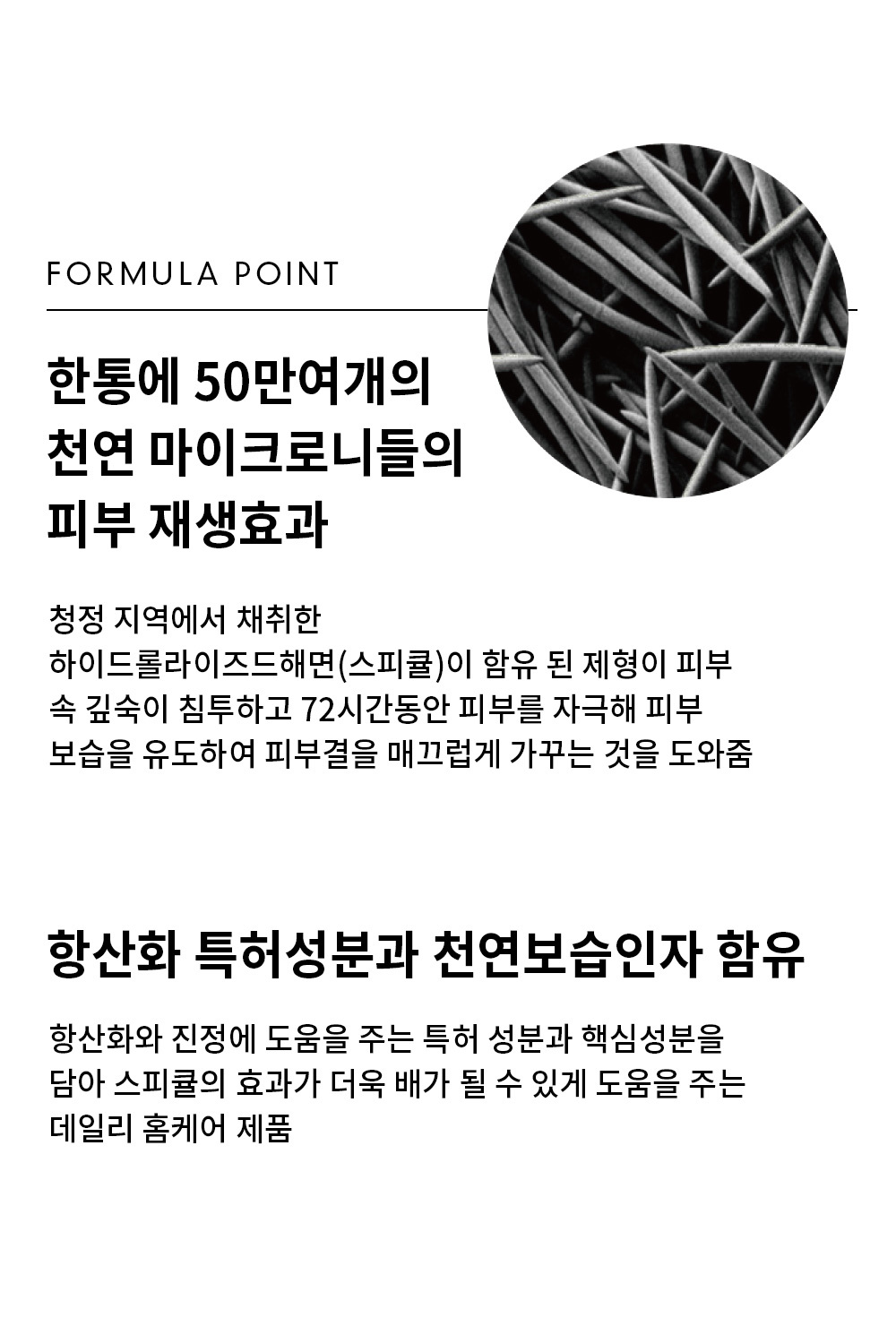 FORMULA POINT

한통에 50만여개의
천연 마이크로니들의
피부 재생효과

청정 지역에서 채취한 하이드롤라이즈드해면(스피큘)이 함유 된 제형이 피부 속 깊숙이 침투하고 72시간동안 피부를 자극해 피부 보습을 유도하여 피부결을 매끄럽게 가꾸는 것을 도와줌

항산화 특허성분과 천연보습인자 함유

항산화와 진정에 도움을 주는 특허 성분과 핵심성분을 담아 스피큘의 효과가 더욱 배가 될 수 있게 도움을 주는 데일리 홈케어 제품